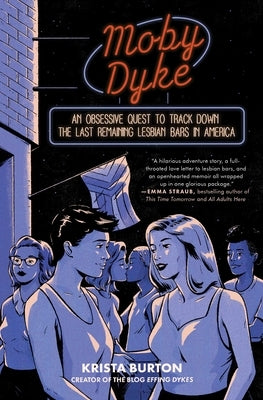 Moby Dyke

AN OBSESSIVE QUEST TO TRACK DOWN THE LAST REMAINING LESBIAN BARS IN AMERICA

"A hilarious adventure story, a full-throated love letter to lesbian bars, and an openhearted memoir all wrapped up in one glorious package."
—EMMA STRAUB, bestselling author of This Time Tomorrow and All Adults Here

KRISTA BURTON
CREATOR OF THE BLOG EFFING DYKES